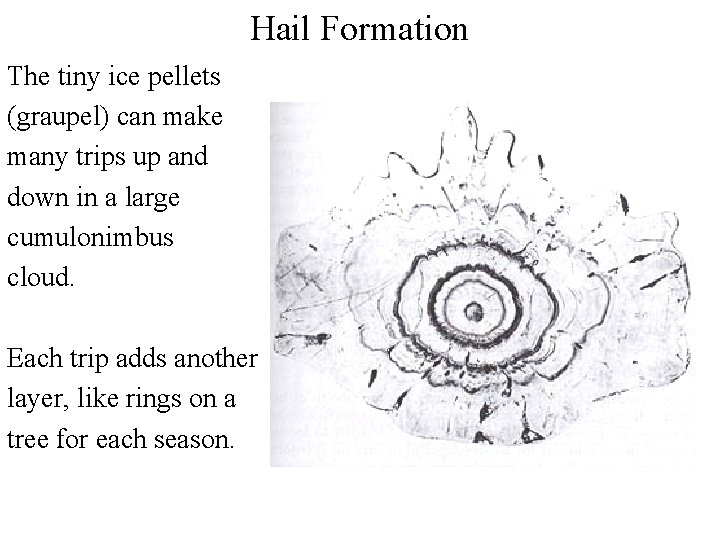 Hail Formation

The tiny ice pellets (graupel) can make many trips up and down in a large cumulonimbus cloud.

Each trip adds another layer, like rings on a tree for each season.